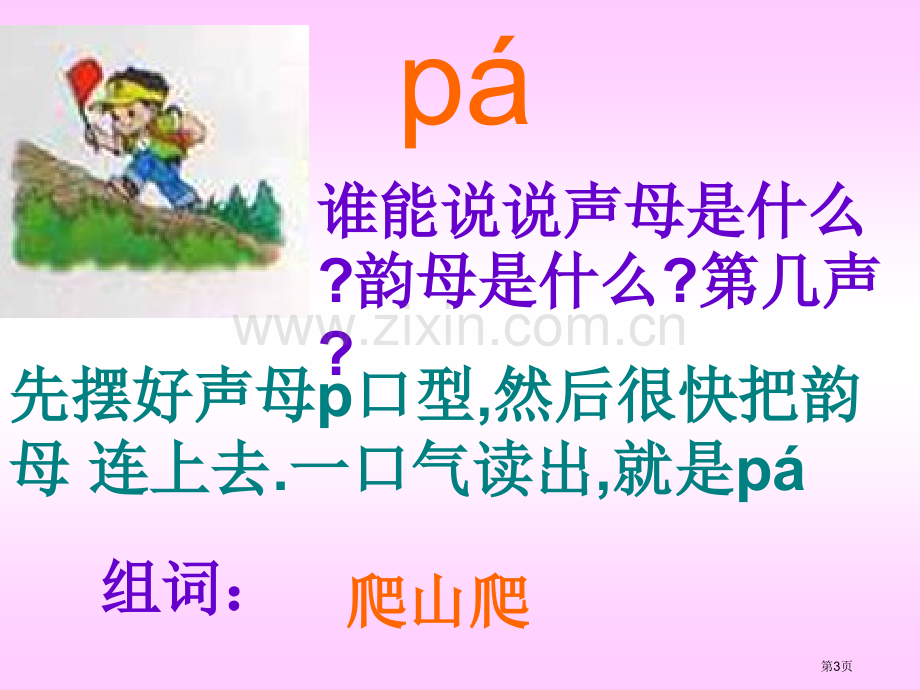 pá

谁能说说声母是什么?韵母是什么?第几声?

www.zixin.com.cn

先摆好声母p口型,然后很快把韵母 连上去.一口气读出,就是pá

组词: 爬山爬

第3页